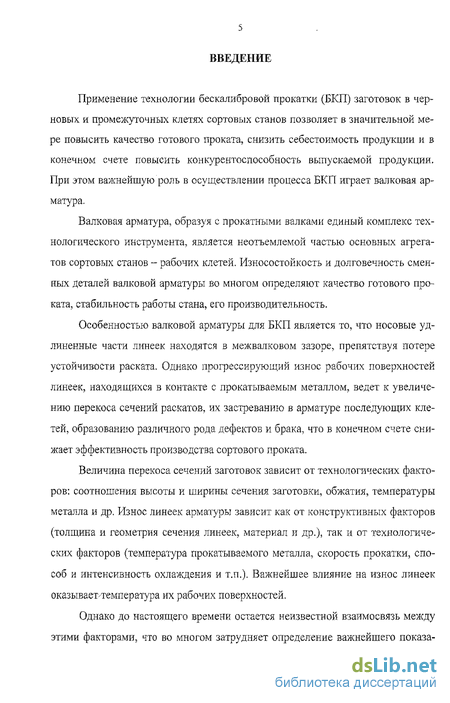 5

ВВЕДЕНИЕ

Применение технологии бескалибровой прокатки (БКП) заготовок в черновых и промежуточных клетях сортовых станов позволяет в значительной мере повысить качество готового проката, снизить себестоимость продукции и в конечном счете повысить конкурентоспособность выпускаемой продукции. При этом важнейшую роль в осуществлении процесса БКП играет валковая арматура.

Валковая арматура, образуя с прокатными валками единый комплекс технологического инструмента, является неотъемлемой частью основных агрегатов сортовых станов – рабочих клетей. Износостойкость и долговечность сменных деталей валковой арматуры во многом определяют качество готового проката, стабильность работы стана, его производительность.

Особенностью валковой арматуры для БКП является то, что носовые удлиненные части линеек находятся в межвалковом зазоре, препятствуя потере устойчивости раската. Однако прогрессирующий износ рабочих поверхностей линеек, находящихся в контакте с прокатываемым металлом, ведет к увеличению перекоса сечений раскатов, их застреванию в арматуре последующих клетей, образованию различного рода дефектов и брака, что в конечном счете снижает эффективность производства сортового проката.

Величина перекоса сечений заготовок зависит от технологических факторов: соотношения высоты и ширины сечения заготовки, обжатия, температуры металла и др. Износ линеек арматуры зависит как от конструктивных факторов (толщина и геометрия сечения линеек, материал и др.), так и от технологических факторов (температура прокатываемого металла, скорость прокатки, способ и интенсивность охлаждения и т.п.). Важнейшее влияние на износ линеек оказывает температура их рабочих поверхностей.

Однако до настоящего времени остается неизвестной взаимосвязь между этими факторами, что во многом затрудняет определение важнейшего показа-

dsLib.net
библиотека диссертаций